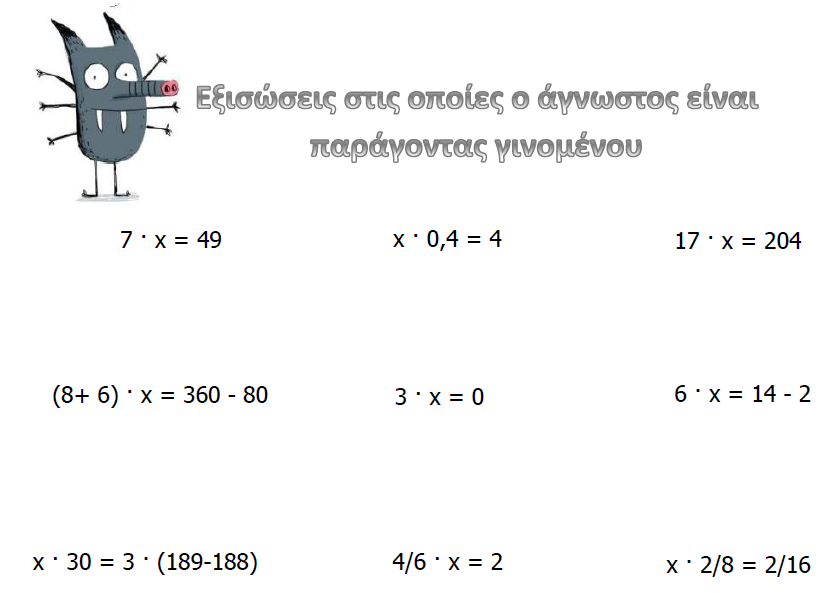 Εξισώσεις στις οποίες ο άγνωστος είναι παράγοντας γινομένου

$7 \cdot x = 49$

$x \cdot 0,4 = 4$

$17 \cdot x = 204$

$(8+6) \cdot x = 360 - 80$

$3 \cdot x = 0$

$6 \cdot x = 14 - 2$

$x \cdot 30 = 3 \cdot (189-188)$

$4/6 \cdot x = 2$

$x \cdot 2/8 = 2/16$